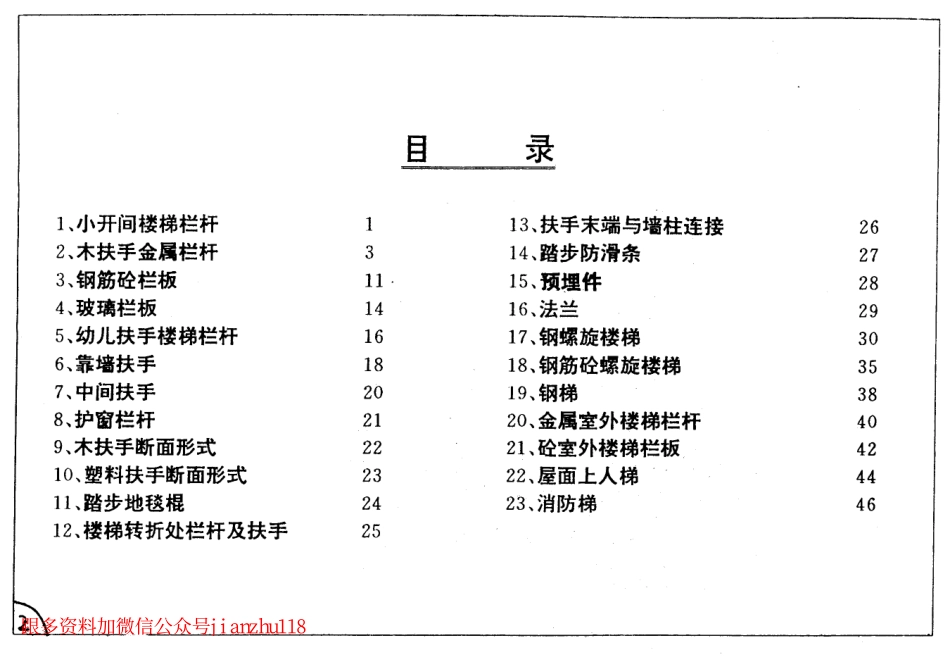 目　　录

1、小开间楼梯栏杆　1
2、木扶手金属栏杆　3
3、钢筋砼栏板　11
4、玻璃栏板　14
5、幼儿扶手楼梯栏杆　16
6、靠墙扶手　18
7、中间扶手　20
8、护窗栏杆　21
9、木扶手断面形式　22
10、塑料扶手断面形式　23
11、踏步地毯棍　24
12、楼梯转折处栏杆及扶手　25

13、扶手末端与墙柱连接　26
14、踏步防滑条　27
15、预埋件　28
16、法兰　29
17、钢螺旋楼梯　30
18、钢筋砼螺旋楼梯　35
19、钢梯　38
20、金属室外楼梯栏杆　40
21、砼室外楼梯栏板　42
22、屋面上人梯　44
23、消防梯　46

2

很多资料加微信公众号jianzhu118